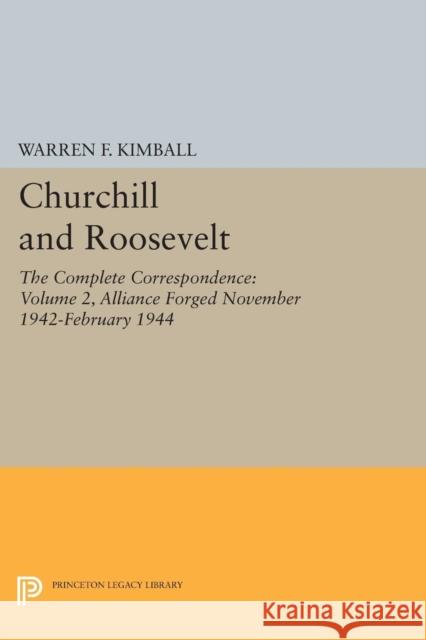 WARREN F. KIMBALL

Churchill and Roosevelt

The Complete Correspondence: Volume 2, Alliance Forged November 1942-February 1944

PRINCETON LEGACY LIBRARY